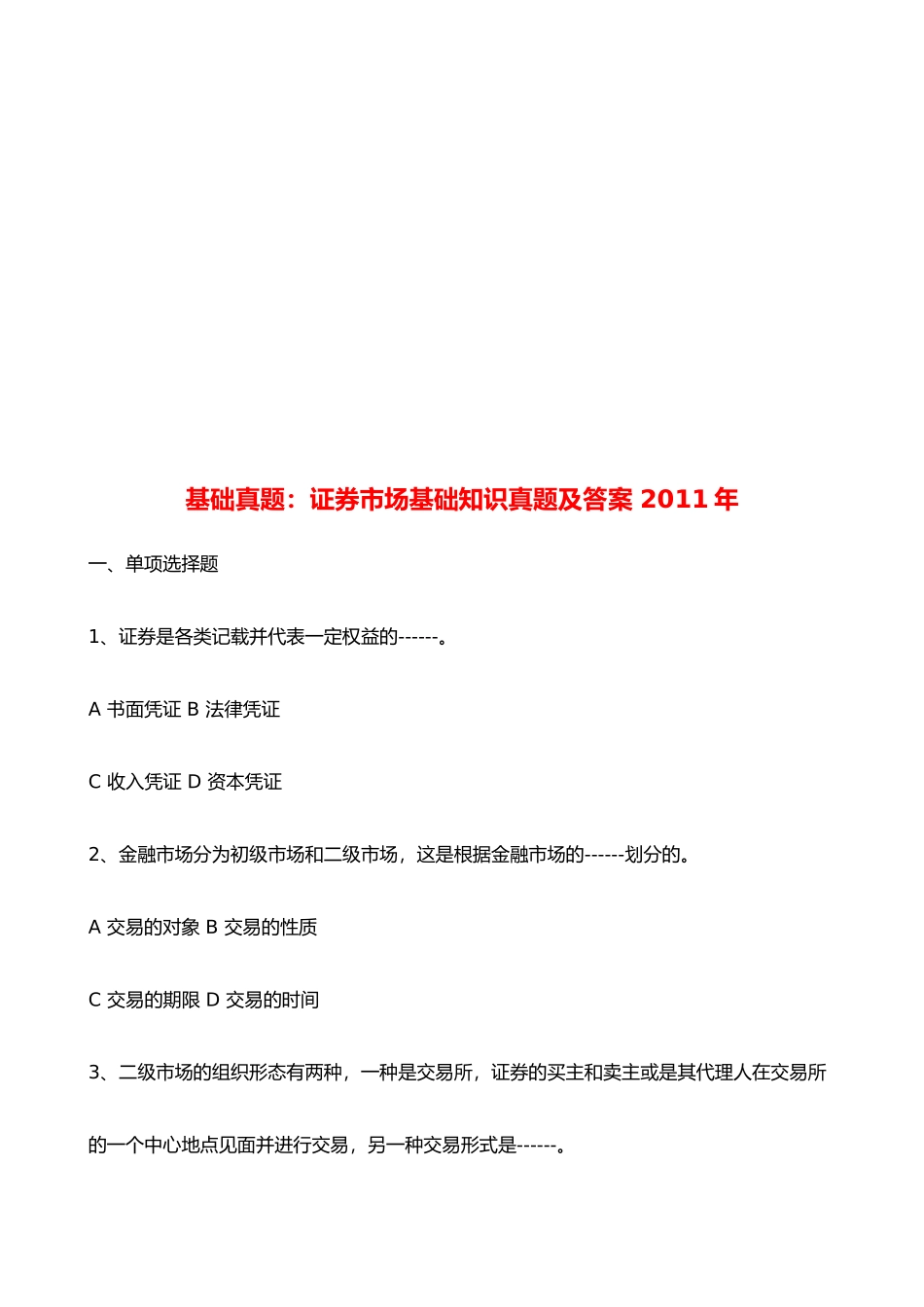 基础真题：证券市场基础知识真题及答案 2011 年

一、单项选择题

1、证券是各类记载并代表一定权益的------。

A 书面凭证 B 法律凭证

C 收入凭证 D 资本凭证

2、金融市场分为初级市场和二级市场，这是根据金融市场的------划分的。

A 交易的对象 B 交易的性质

C 交易的期限 D 交易的时间

3、二级市场的组织形态有两种，一种是交易所，证券的买主和卖主或是其代理人在交易所的一个中心地点见面并进行交易，另一种交易形式是------。